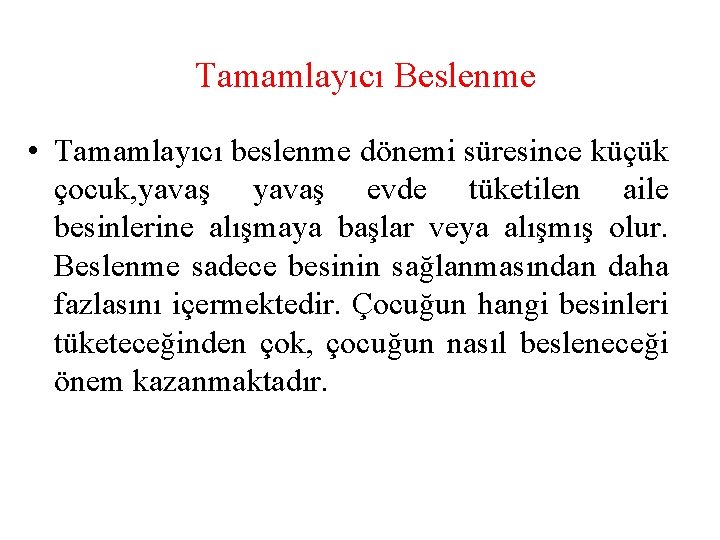 Tamamlayıcı Beslenme

• Tamamlayıcı beslenme dönemi süresince küçük çocuk,yavaş yavaş evde tüketilen aile besinlerine alışmaya başlar veya alışmış olur. Beslenme sadece besinin sağlanmasından daha fazlasını içermektedir. Çocuğun hangi besinleri tüketeceğinden çok, çocuğun nasıl besleneceği önem kazanmaktadır.